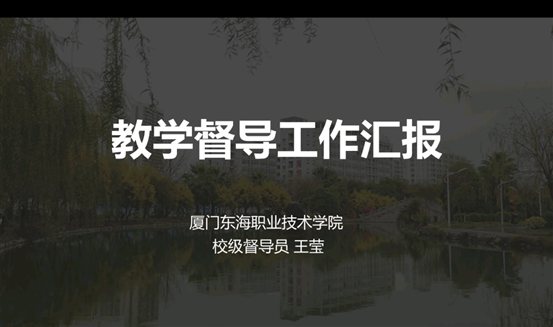 教学督导工作汇报

厦门东海职业技术学院
校级督导员 王莹